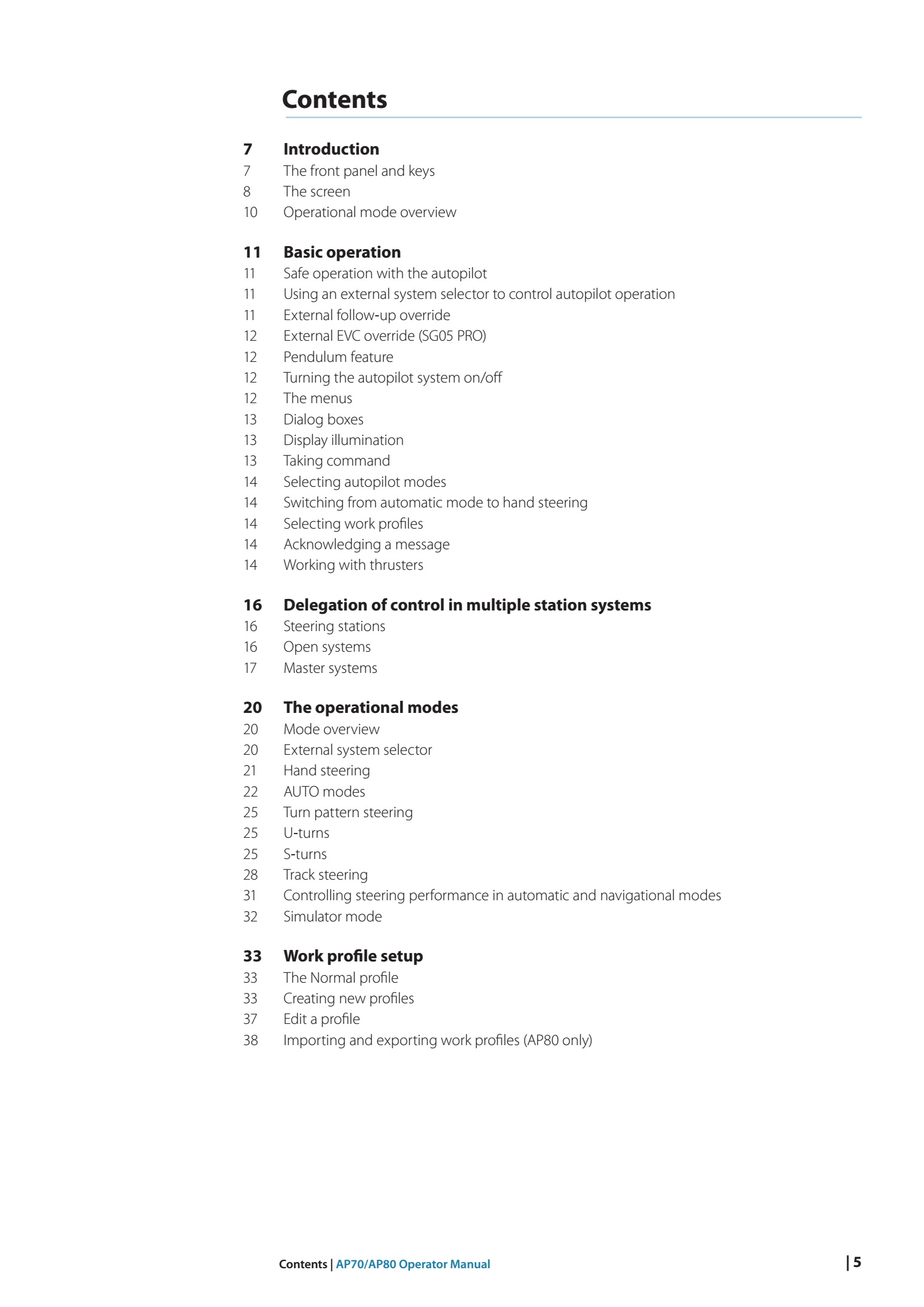 Contents

7 Introduction
7 The front panel and keys
8 The screen
10 Operational mode overview

11 Basic operation
11 Safe operation with the autopilot
11 Using an external system selector to control autopilot operation
11 External follow-up override
12 External EVC override (SG05 PRO)
12 Pendulum feature
12 Turning the autopilot system on/off
12 The menus
13 Dialog boxes
13 Display illumination
13 Taking command
14 Selecting autopilot modes
14 Switching from automatic mode to hand steering
14 Selecting work profiles
14 Acknowledging a message
14 Working with thrusters

16 Delegation of control in multiple station systems
16 Steering stations
16 Open systems
17 Master systems

20 The operational modes
20 Mode overview
20 External system selector
21 Hand steering
22 AUTO modes
25 Turn pattern steering
25 U-turns
25 S-turns
28 Track steering
31 Controlling steering performance in automatic and navigational modes
32 Simulator mode

33 Work profile setup
33 The Normal profile
33 Creating new profiles
37 Edit a profile
38 Importing and exporting work profiles (AP80 only)

Contents | AP70/AP80 Operator Manual | 5